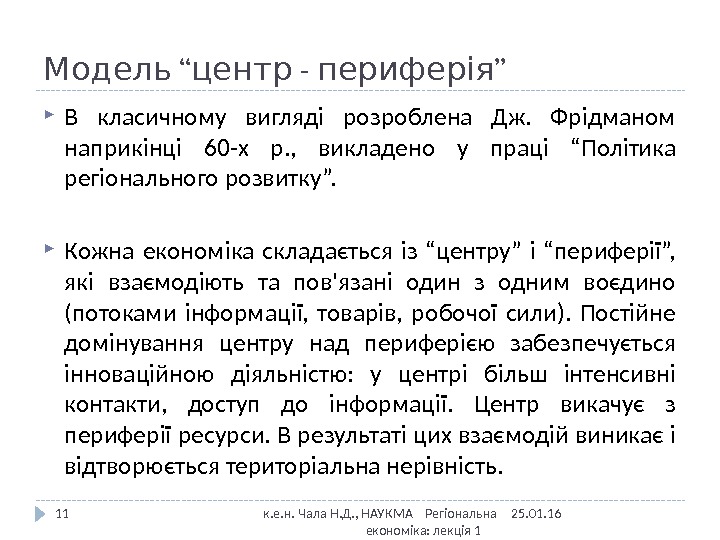 Модель “центр - периферія”

В класичному вигляді розроблена Дж. Фрідманом наприкінці 60-х р., викладено у праці “Політика регіонального розвитку”.

Кожна економіка складається із “центру” і “периферії”, які взаємодіють та пов'язані один з одним воєдино (потоками інформації, товарів, робочої сили). Постійне домінування центру над периферією забезпечується інноваційною діяльністю: у центрі більш інтенсивні контакти, доступ до інформації. Центр викачує з периферії ресурси. В результаті цих взаємодій виникає і відтворюється територіальна нерівність.

11 к.е.н. Чала Н.Д., НАУКМА Регіональна економіка: лекція 1 25.01.16